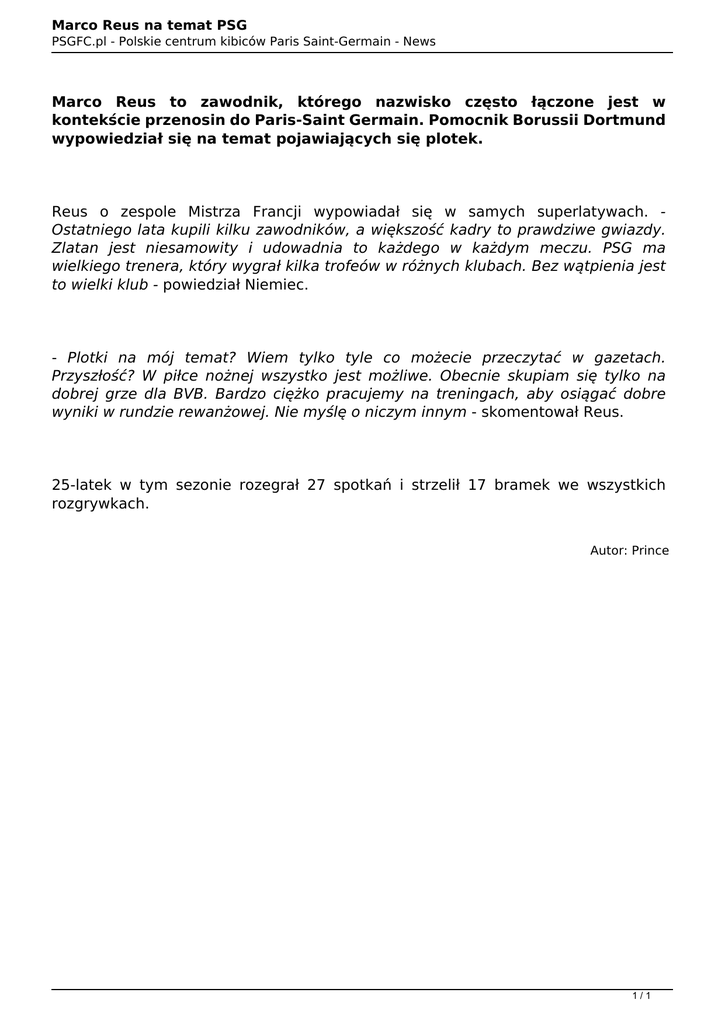 Marco Reus na temat PSG
PSGFC.pl - Polskie centrum kibiców Paris Saint-Germain - News

Marco Reus to zawodnik, którego nazwisko często łączone jest w kontekście przenosin do Paris-Saint Germain. Pomocnik Borussii Dortmund wypowiedział się na temat pojawiających się plotek.

Reus o zespole Mistrza Francji wypowiadał się w samych superlatywach. - Ostatniego lata kupili kilku zawodników, a większość kadry to prawdziwe gwiazdy. Zlatan jest niesamowity i udowadnia to każdego w każdym meczu. PSG ma wielkiego trenera, który wygrał kilka trofeów w różnych klubach. Bez wątpienia jest to wielki klub - powiedział Niemiec.

- Plotki na mój temat? Wiem tylko tyle co możecie przeczytać w gazetach. Przyszłość? W piłce nożnej wszystko jest możliwe. Obecnie skupiam się tylko na dobrej grze dla BVB. Bardzo ciężko pracujemy na treningach, aby osiągać dobre wyniki w rundzie rewanżowej. Nie myślę o niczym innym - skomentował Reus.

25-latek w tym sezonie rozegrał 27 spotkań i strzelił 17 bramek we wszystkich rozgrywkach.

Autor: Prince

1 / 1